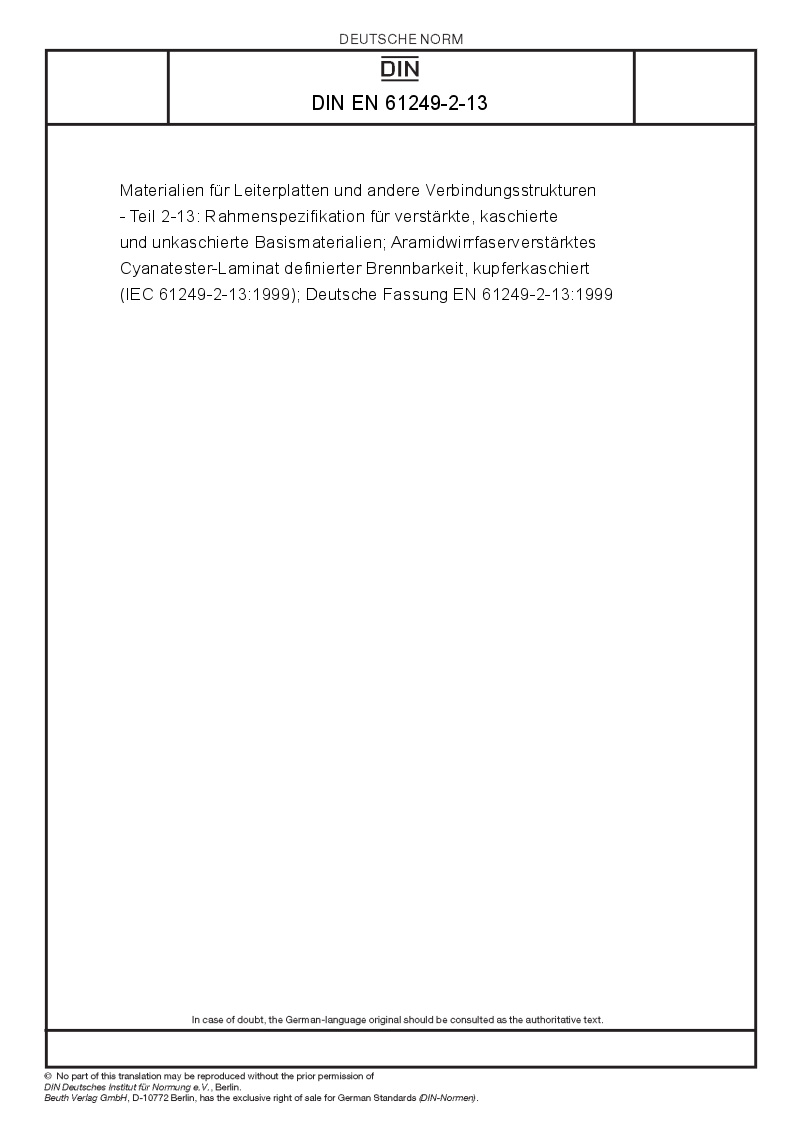 DEUTSCHE NORM

DIN

DIN EN 61249-2-13

Materialien für Leiterplatten und andere Verbindungsstrukturen - Teil 2-13: Rahmenspezifikation für verstärkte, kaschierte und unkaschierte Basismaterialien; Aramidwirrfaserverstärktes Cyanatester-Laminat definierter Brennbarkeit, kupferkaschiert (IEC 61249-2-13:1999); Deutsche Fassung EN 61249-2-13:1999

In case of doubt, the German-language original should be consulted as the authoritative text.

© No part of this translation may be reproduced without the prior permission of DIN Deutsches Institut für Normung e.V., Berlin.
Beuth Verlag GmbH, D-10772 Berlin, has the exclusive right of sale for German Standards (DIN-Normen).